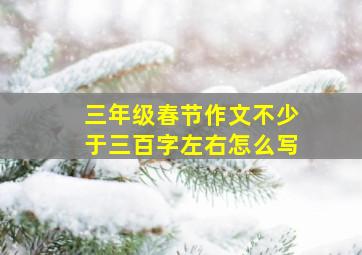 三年级春节作文不少于三百字左右怎么写